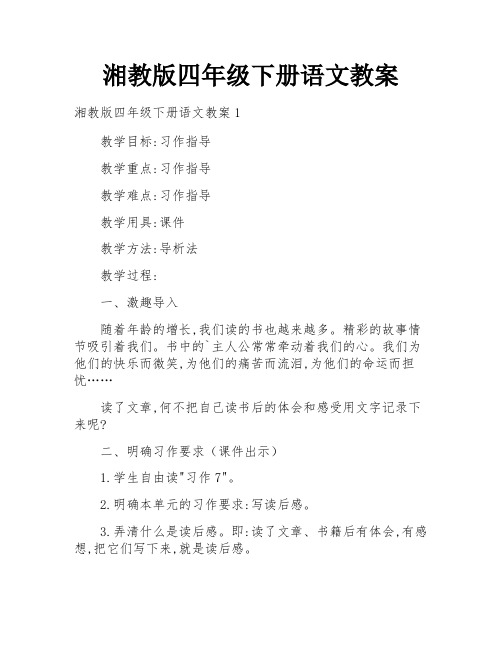 湘教版四年级下册语文教案

湘教版四年级下册语文教案 1

教学目标:习作指导

教学重点:习作指导

教学难点:习作指导

教学用具:课件

教学方法:导析法

教学过程:

一、激趣导入

随着年龄的增长,我们读的书也越来越多。精彩的故事情节吸引着我们。书中的`主人公常常牵动着我们的心。我们为他们的快乐而微笑,为他们的痛苦而流泪,为他们的命运而担忧……

读了文章,何不把自己读书后的体会和感受用文字记录下来呢?

二、明确习作要求(课件出示)

1.学生自由读"习作 7"。

2.明确本单元的习作要求:写读后感。

3.弄清什么是读后感。即:读了文章、书籍后有体会,有感想,把它们写下来,就是读后感。